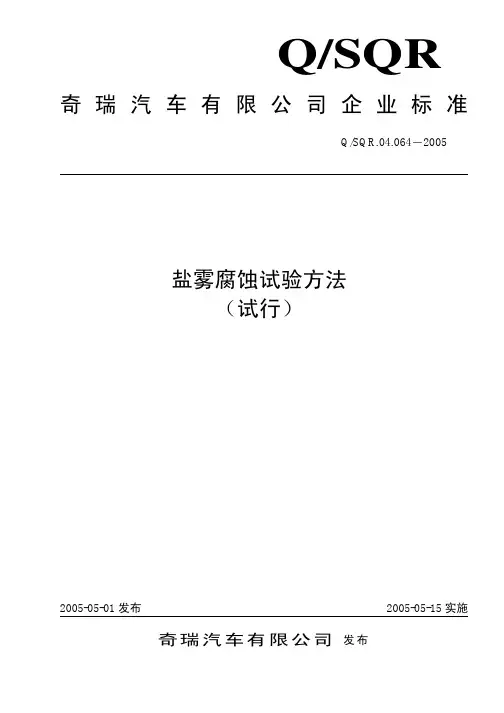 Q/SQR

奇瑞汽车有限公司企业标准

Q/SQR.04.064—2005

盐雾腐蚀试验方法
（试行）

2005-05-01 发布

2005-05-15 实施

奇瑞汽车有限公司 发布